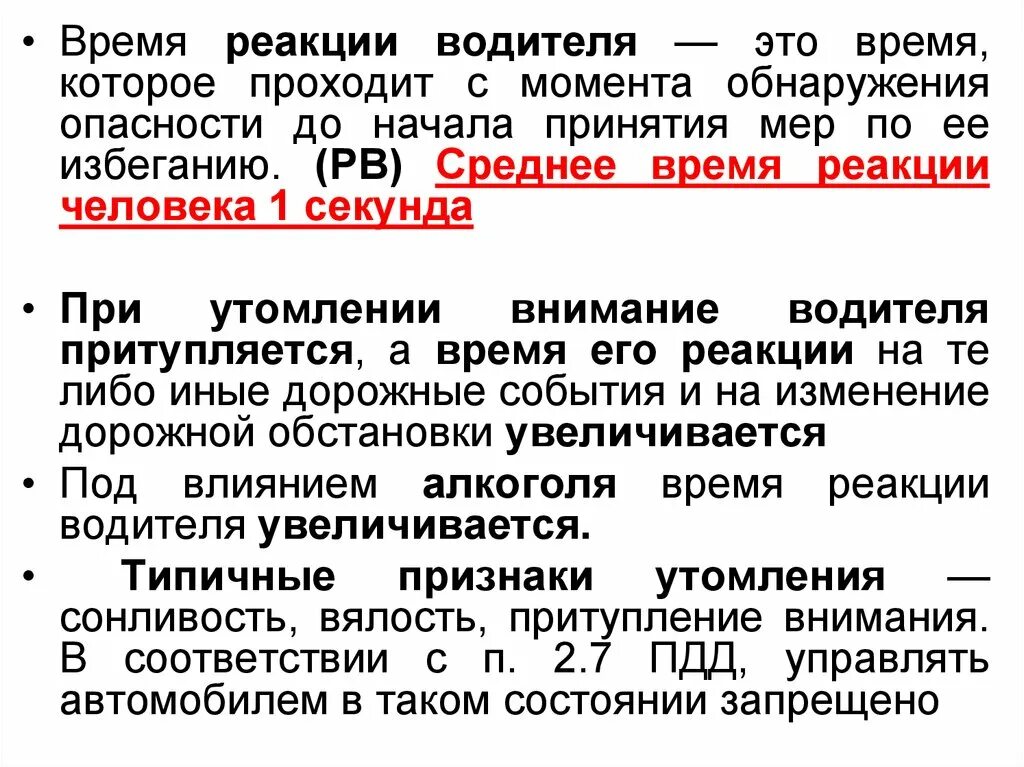 • Время реакции водителя — это время, которое проходит с момента обнаружения опасности до начала принятия мер по ее избеганию. (РВ) Среднее время реакции человека 1 секунда

• При утомлении внимание водителя притупляется, а время его реакции на те либо иные дорожные события и на изменение дорожной обстановки увеличивается

• Под влиянием алкоголя время реакции водителя увеличивается.

• Типичные признаки утомления — сонливость, вялость, притупление внимания. В соответствии с п. 2.7 ПДД, управлять автомобилем в таком состоянии запрещено